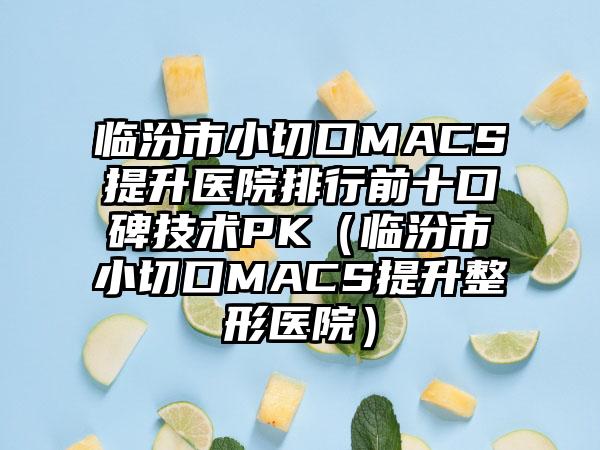 临汾市小切口MACS提升医院排行前十口碑技术PK（临汾市小切口MACS提升整形医院）